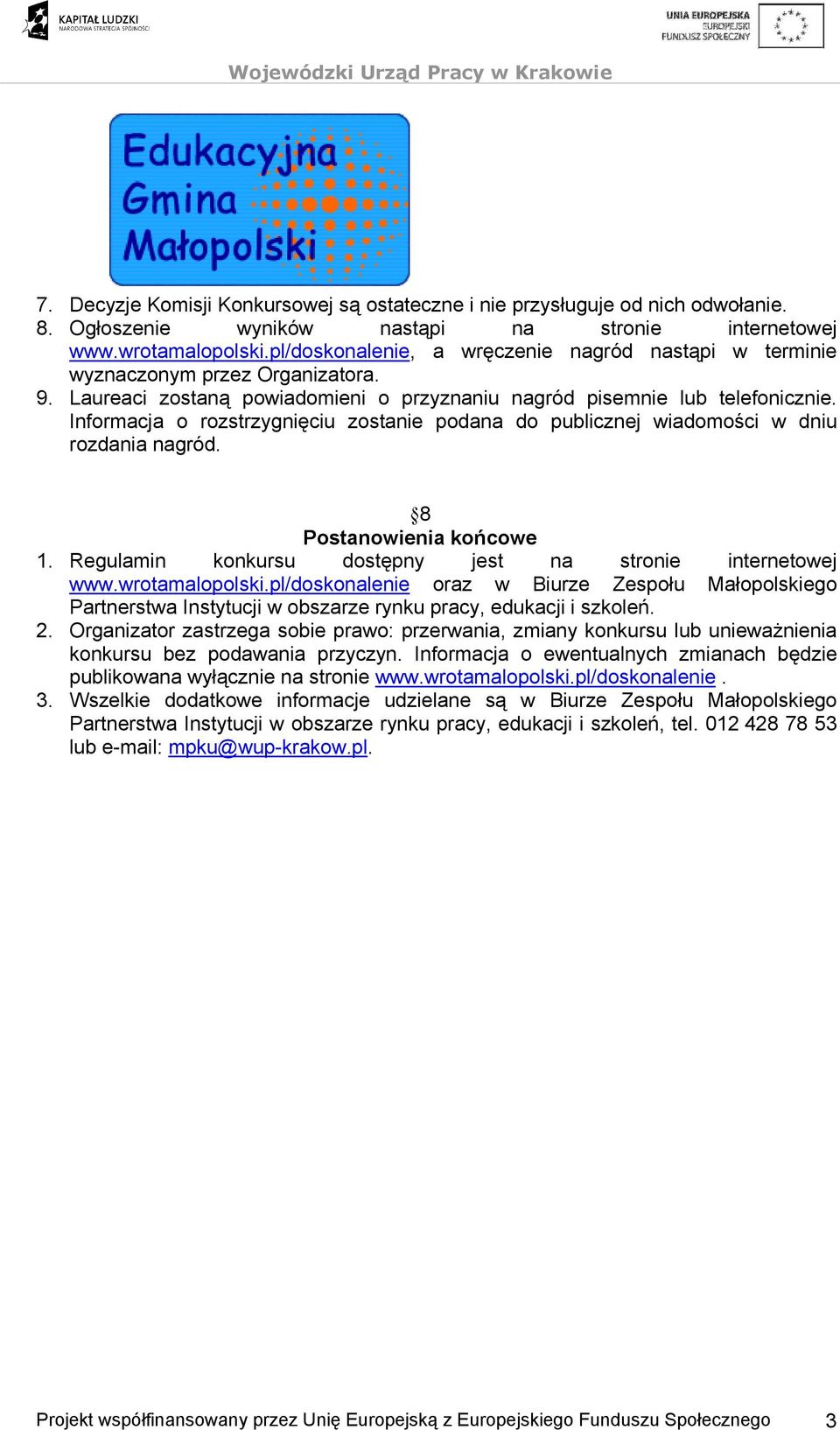 KAPITAŁ LUDZKI
NARODOWA STRATEGIA SPÓJNOŚCI

UNIA EUROPEJSKA
EUROPEJSKI
FUNDUSZ SPOŁECZNY

Wojewódzki Urząd Pracy w Krakowie

Edukacyjna Gmina Małopolski

7. Decyzje Komisji Konkursowej są ostateczne i nie przysługuje od nich odwołanie.
8. Ogłoszenie wyników nastąpi na stronie internetowej www.wrotamalopolski.pl/doskonalenie, a wręczenie nagród nastąpi w terminie wyznaczonym przez Organizatora.
9. Laureaci zostaną powiadomieni o przyznaniu nagród pisemnie lub telefonicznie. Informacja o rozstrzygnięciu zostanie podana do publicznej wiadomości w dniu rozdania nagród.

§8
Postanowienia końcowe
1. Regulamin konkursu dostępny jest na stronie internetowej www.wrotamalopolski.pl/doskonalenie oraz w Biurze Zespołu Małopolskiego Partnerstwa Instytucji w obszarze rynku pracy, edukacji i szkoleń.
2. Organizator zastrzega sobie prawo: przerwania, zmiany konkursu lub unieważnienia konkursu bez podawania przyczyn. Informacja o ewentualnych zmianach będzie publikowana wyłącznie na stronie www.wrotamalopolski.pl/doskonalenie .
3. Wszelkie dodatkowe informacje udzielane są w Biurze Zespołu Małopolskiego Partnerstwa Instytucji w obszarze rynku pracy, edukacji i szkoleń, tel. 012 428 78 53 lub e-mail: mpku@wup-krakow.pl.

Projekt współfinansowany przez Unię Europejską z Europejskiego Funduszu Społecznego 3